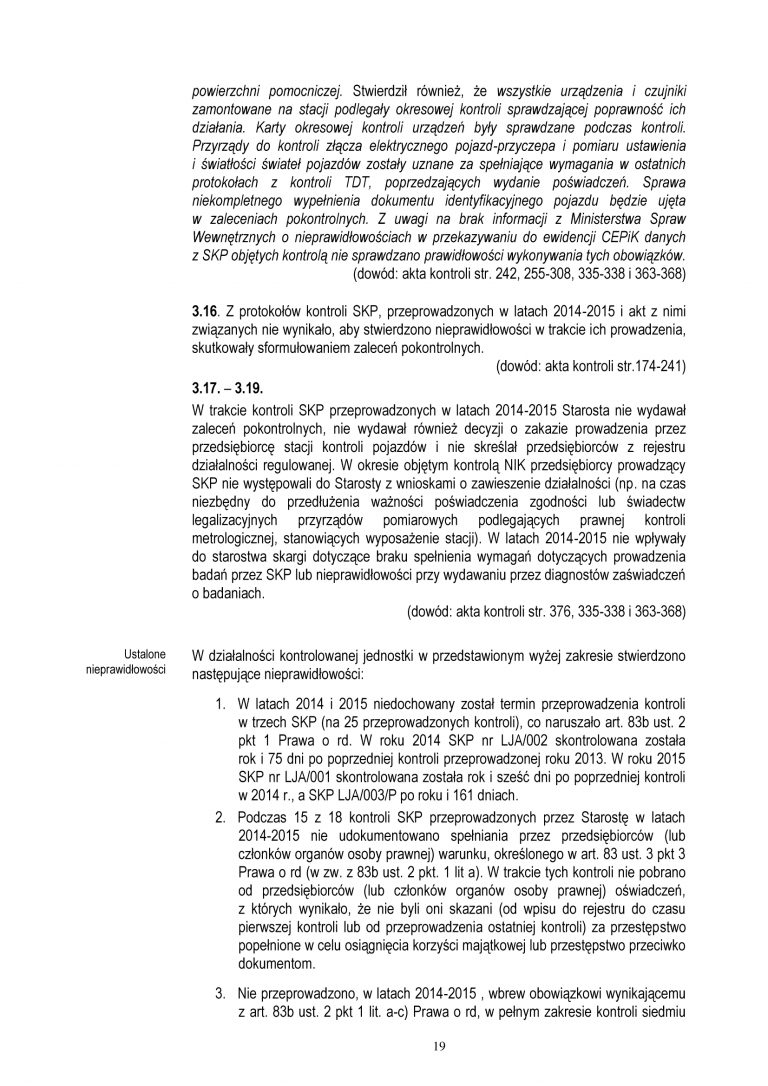 powierzchni pomocniczej. Stwierdził również, że wszystkie urządzenia i czujniki zamontowane na stacji podlegały okresowej kontroli sprawdzającej poprawność ich działania. Karty okresowej kontroli urządzeń były sprawdzane podczas kontroli. Przyrządy do kontroli złącza elektrycznego pojazd-przyczepa i pomiaru ustawienia i światłości świateł pojazdów zostały uznane za spełniające wymagania w ostatnich protokołach z kontroli TDT, poprzedzających wydanie poświadczeń. Sprawa niekompletnego wypełnienia dokumentu identyfikacyjnego pojazdu będzie ujęta w zaleceniach pokontrolnych. Z uwagi na brak informacji z Ministerstwa Spraw Wewnętrznych o nieprawidłowościach w przekazywaniu do ewidencji CEPiK danych z SKP objętych kontrolą nie sprawdzano prawidłowości wykonywania tych obowiązków.
(dowód: akta kontroli str. 242, 255-308, 335-338 i 363-368)

3.16. Z protokołów kontroli SKP, przeprowadzonych w latach 2014-2015 i akt z nimi związanych nie wynikało, aby stwierdzono nieprawidłowości w trakcie ich prowadzenia, skutkowały sformułowaniem zaleceń pokontrolnych.
(dowód: akta kontroli str.174-241)

3.17. – 3.19.
W trakcie kontroli SKP przeprowadzonych w latach 2014-2015 Starosta nie wydawał zaleceń pokontrolnych, nie wydawał również decyzji o zakazie prowadzenia przez przedsiębiorcę stacji kontroli pojazdów i nie skreślał przedsiębiorców z rejestru działalności regulowanej. W okresie objętym kontrolą NIK przedsiębiorcy prowadzący SKP nie występowali do Starosty z wnioskami o zawieszenie działalności (np. na czas niezbędny do przedłużenia ważności poświadczenia zgodności lub świadectw legalizacyjnych przyrządów pomiarowych podlegających prawnej kontroli metrologicznej, stanowiących wyposażenie stacji). W latach 2014-2015 nie wpływały do starostwa skargi dotyczące braku spełnienia wymagań dotyczących prowadzenia badań przez SKP lub nieprawidłowości przy wydawaniu przez diagnostów zaświadczeń o badaniach.
(dowód: akta kontroli str. 376, 335-338 i 363-368)

Ustalone nieprawidłowości

W działalności kontrolowanej jednostki w przedstawionym wyżej zakresie stwierdzono następujące nieprawidłowości:

1. W latach 2014 i 2015 niedochowany został termin przeprowadzenia kontroli w trzech SKP (na 25 przeprowadzonych kontroli), co naruszało art. 83b ust. 2 pkt 1 Prawa o rd. W roku 2014 SKP nr LJA/002 skontrolowana została rok i 75 dni po poprzedniej kontroli przeprowadzonej roku 2013. W roku 2015 SKP nr LJA/001 skontrolowana została rok i sześć dni po poprzedniej kontroli w 2014 r., a SKP LJA/003/P po roku i 161 dniach.

2. Podczas 15 z 18 kontroli SKP przeprowadzonych przez Starostę w latach 2014-2015 nie udokumentowano spełniania przez przedsiębiorców (lub członków organów osoby prawnej) warunku, określonego w art. 83 ust. 3 pkt 3 Prawa o rd (w zw. z 83b ust. 2 pkt. 1 lit a). W trakcie tych kontroli nie pobrano od przedsiębiorców (lub członków organów osoby prawnej) oświadczeń, z których wynikało, że nie byli oni skazani (od wpisu do rejestru do czasu pierwszej kontroli lub od przeprowadzenia ostatniej kontroli) za przestępstwo popełnione w celu osiągnięcia korzyści majątkowej lub przestępstwo przeciwko dokumentom.

3. Nie przeprowadzono, w latach 2014-2015 , wbrew obowiązkowi wynikającemu z art. 83b ust. 2 pkt 1 lit. a-c) Prawa o rd, w pełnym zakresie kontroli siedmiu

19